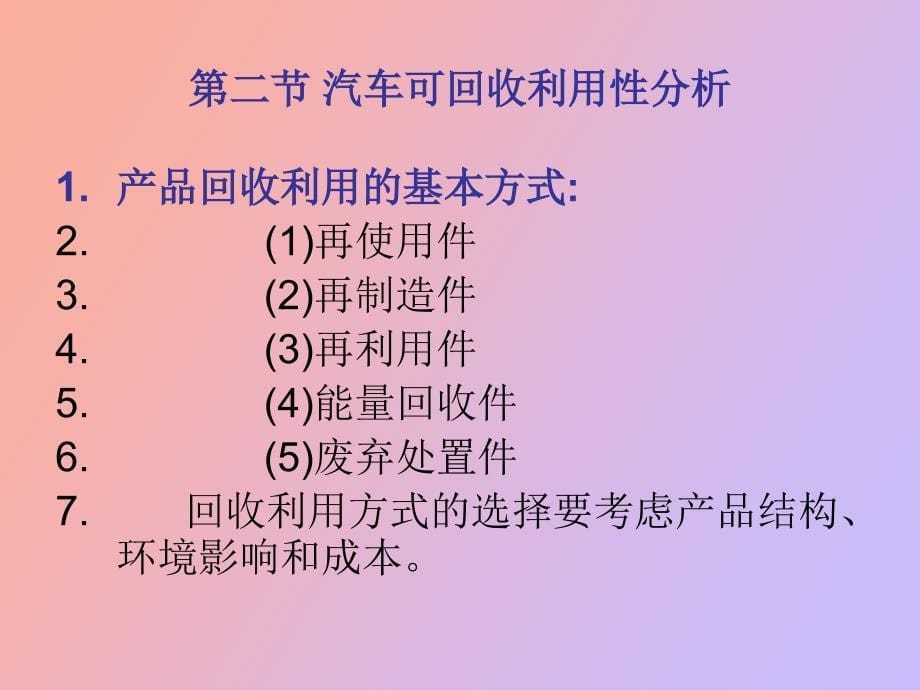 第二节 汽车可回收利用性分析

1. 产品回收利用的基本方式:
2. (1)再使用件
3. (2)再制造件
4. (3)再利用件
5. (4)能量回收件
6. (5)废弃处置件
7. 回收利用方式的选择要考虑产品结构、环境影响和成本。